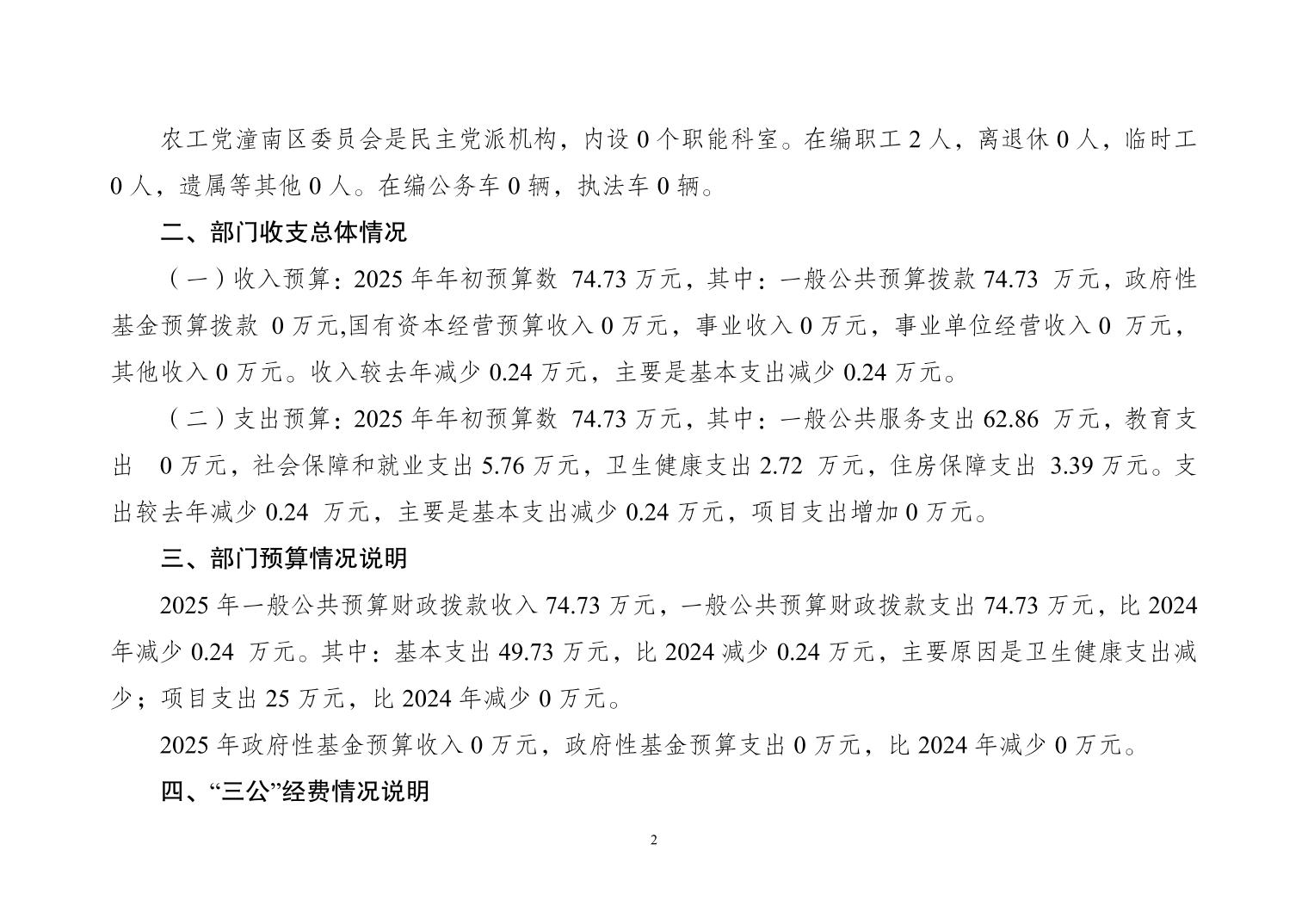 农工党潼南区委员会是民主党派机构，内设 0 个职能科室。在编职工 2 人，离退休 0 人，临时工 0 人，遗属等其他 0 人。在编公务车 0 辆，执法车 0 辆。

二、部门收支总体情况

（一）收入预算：2025 年年初预算数 74.73 万元，其中：一般公共预算拨款 74.73 万元，政府性基金预算拨款 0 万元,国有资本经营预算收入 0 万元，事业收入 0 万元，事业单位经营收入 0 万元，其他收入 0 万元。收入较去年减少 0.24 万元，主要是基本支出减少 0.24 万元。

（二）支出预算：2025 年年初预算数 74.73 万元，其中：一般公共服务支出 62.86 万元，教育支出 0 万元，社会保障和就业支出 5.76 万元，卫生健康支出 2.72 万元，住房保障支出 3.39 万元。支出较去年减少 0.24 万元，主要是基本支出减少 0.24 万元，项目支出增加 0 万元。

三、部门预算情况说明

2025 年一般公共预算财政拨款收入 74.73 万元，一般公共预算财政拨款支出 74.73 万元，比 2024 年减少 0.24 万元。其中：基本支出 49.73 万元，比 2024 减少 0.24 万元，主要原因是卫生健康支出减少；项目支出 25 万元，比 2024 年减少 0 万元。

2025 年政府性基金预算收入 0 万元，政府性基金预算支出 0 万元，比 2024 年减少 0 万元。

四、“三公”经费情况说明

2